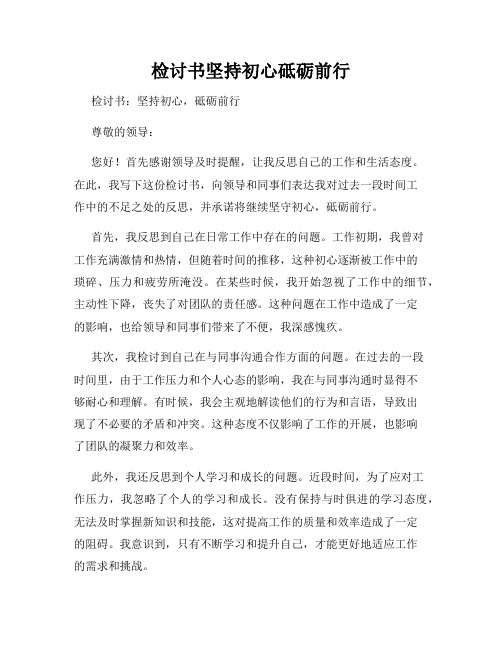 检讨书坚持初心砥砺前行

检讨书：坚持初心，砥砺前行

尊敬的领导：

您好！首先感谢领导及时提醒，让我反思自己的工作和生活态度。在此，我写下这份检讨书，向领导和同事们表达我对过去一段时间工作中的不足之处的反思，并承诺将继续坚守初心，砥砺前行。

首先，我反思到自己在日常工作中存在的问题。工作初期，我曾对工作充满激情和热情，但随着时间的推移，这种初心逐渐被工作中的琐碎、压力和疲劳所淹没。在某些时候，我开始忽视了工作中的细节，主动性下降，丧失了对团队的责任感。这种问题在工作中造成了一定的影响，也给领导和同事们带来了不便，我深感愧疚。

其次，我检讨到自己在与同事沟通合作方面的问题。在过去的一段时间里，由于工作压力和个人心态的影响，我在与同事沟通时显得不够耐心和理解。有时候，我会主观地解读他们的行为和言语，导致出现了不必要的矛盾和冲突。这种态度不仅影响了工作的开展，也影响了团队的凝聚力和效率。

此外，我还反思到个人学习和成长的问题。近段时间，为了应对工作压力，我忽略了个人的学习和成长。没有保持与时俱进的学习态度，无法及时掌握新知识和技能，这对提高工作的质量和效率造成了一定的阻碍。我意识到，只有不断学习和提升自己，才能更好地适应工作的需求和挑战。